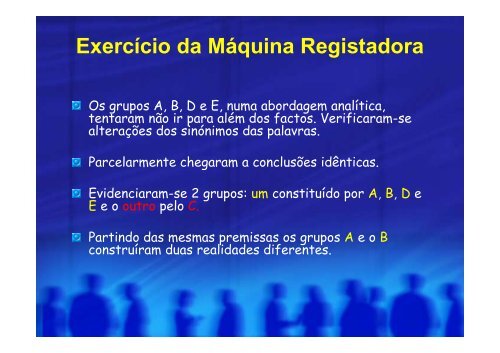 Exercício da Máquina Registadora

Os grupos A, B, D e E, numa abordagem analítica, tentaram não ir para além dos factos. Verificaram-se alterações dos sinónimos das palavras.

Parcelarmente chegaram a conclusões idênticas.

Evidenciaram-se 2 grupos: um constituído por A, B, D e E e o outro pelo C.

Partindo das mesmas premissas os grupos A e o B construíram duas realidades diferentes.